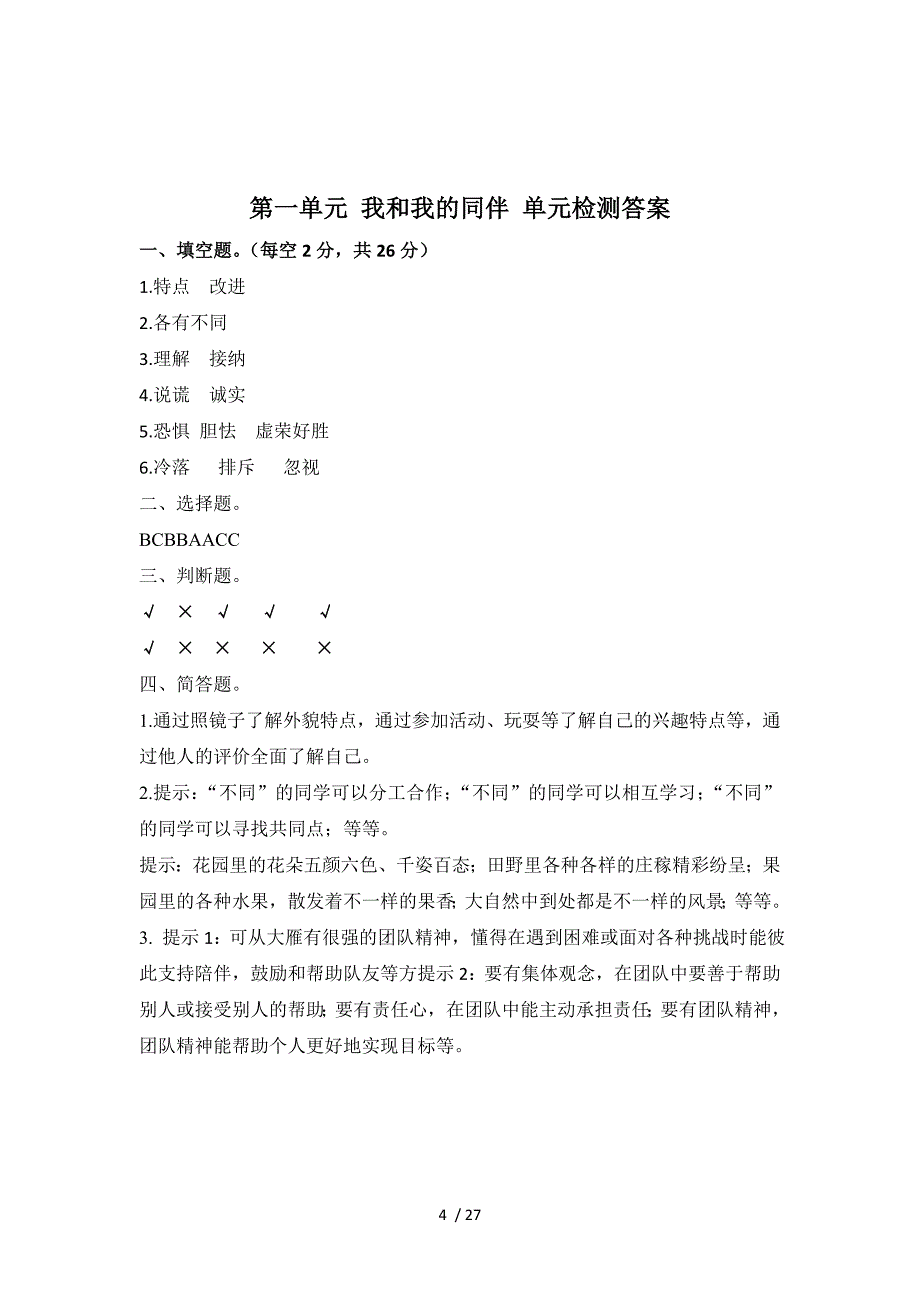 第一单元 我和我的同伴 单元检测答案

一、填空题。（每空 2 分，共 26 分）

1.特点 改进

2.各有不同

3.理解 接纳

4.说谎 诚实

5.恐惧 胆怯 虚荣好胜

6.冷落 排斥 忽视

二、选择题。

BCBBAACC

三、判断题。

√ × √ √ √

√ × × × ×

四、简答题。

1.通过照镜子了解外貌特点，通过参加活动、玩耍等了解自己的兴趣特点等，通过他人的评价全面了解自己。

2.提示：“不同”的同学可以分工合作；“不同”的同学可以相互学习；“不同”的同学可以寻找共同点；等等。

提示：花园里的花朵五颜六色、千姿百态；田野里各种各样的庄稼精彩纷呈；果园里的各种水果，散发着不一样的果香；大自然中到处都是不一样的风景；等等。

3. 提示 1：可从大雁有很强的团队精神，懂得在遇到困难或面对各种挑战时能彼此支持陪伴，鼓励和帮助队友等方提示 2：要有集体观念，在团队中要善于帮助别人或接受别人的帮助；要有责任心，在团队中能主动承担责任；要有团队精神，团队精神能帮助个人更好地实现目标等。

4 / 27